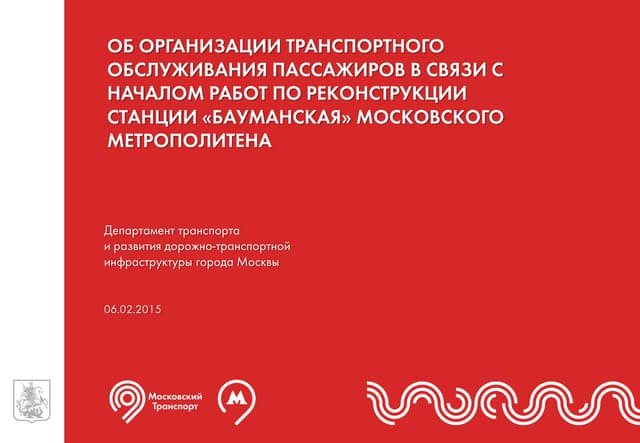 ОБ ОРГАНИЗАЦИИ ТРАНСПОРТНОГО ОБСЛУЖИВАНИЯ ПАССАЖИРОВ В СВЯЗИ С НАЧАЛОМ РАБОТ ПО РЕКОНСТРУКЦИИ СТАНЦИИ «БАУМАНСКАЯ» МОСКОВСКОГО МЕТРОПОЛИТЕНА

Департамент транспорта и развития дорожно-транспортной инфраструктуры города Москвы

06.02.2015

Московский Транспорт

М